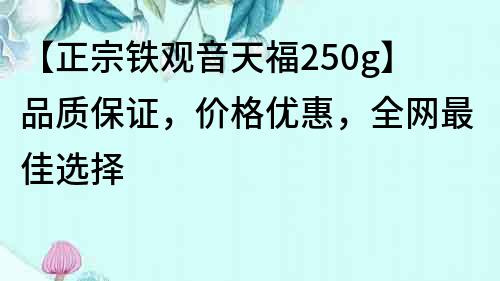 【正宗铁观音天福250g】

品质保证，价格优惠，全网最佳选择